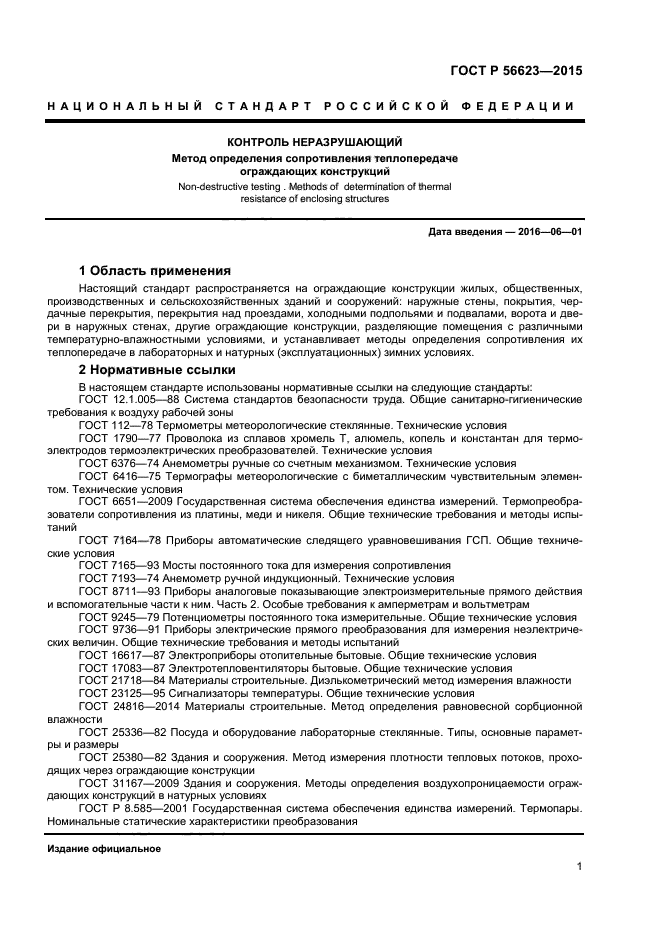 ГОСТ Р 56623—2015

НАЦИОНАЛЬНЫЙ СТАНДАРТ РОССИЙСКОЙ ФЕДЕРАЦИИ

КОНТРОЛЬ НЕРАЗРУШАЮЩИЙ
Метод определения сопротивления теплопередаче ограждающих конструкций

Non-destructive testing . Methods of determination of thermal resistance of enclosing structures

Дата введения — 2016—06—01

1 Область применения

Настоящий стандарт распространяется на ограждающие конструкции жилых, общественных, производственных и сельскохозяйственных зданий и сооружений: наружные стены, покрытия, чердачные перекрытия, перекрытия над проездами, холодными подпольями и подвалами, ворота и двери в наружных стенах, другие ограждающие конструкции, разделяющие помещения с различными температурно-влажностными условиями, и устанавливает методы определения сопротивления их теплопередаче в лабораторных и натурных (эксплуатационных) зимних условиях.

2 Нормативные ссылки

В настоящем стандарте использованы нормативные ссылки на следующие стандарты:
ГОСТ 12.1.005—88 Система стандартов безопасности труда. Общие санитарно-гигиенические требования к воздуху рабочей зоны
ГОСТ 112—78 Термометры метеорологические стеклянные. Технические условия
ГОСТ 1790—77 Проволока из сплавов хромель Т, алюмель, копель и константан для термоэлектродов термоэлектрических преобразователей. Технические условия
ГОСТ 6376—74 Анемометры ручные со счетным механизмом. Технические условия
ГОСТ 6416—75 Термографы метеорологические с биметаллическим чувствительным элементом. Технические условия
ГОСТ 6651—2009 Государственная система обеспечения единства измерений. Термопреобразователи сопротивления из платины, меди и никеля. Общие технические требования и методы испытаний
ГОСТ 7164—78 Приборы автоматические следящего уравновешивания ГСП. Общие технические условия
ГОСТ 7165—93 Мосты постоянного тока для измерения сопротивления
ГОСТ 7193—74 Анемометр ручной индукционный. Технические условия
ГОСТ 8711—93 Приборы аналоговые показывающие электроизмерительные прямого действия и вспомогательные части к ним. Часть 2. Особые требования к амперметрам и вольтметрам
ГОСТ 9245—79 Потенциометры постоянного тока измерительные. Общие технические условия
ГОСТ 9736—91 Приборы электрические прямого преобразования для измерения неэлектрических величин. Общие технические требования и методы испытаний
ГОСТ 16617—87 Электроприборы отопительные бытовые. Общие технические условия
ГОСТ 17083—87 Электротепловентиляторы бытовые. Общие технические условия
ГОСТ 21718—84 Материалы строительные. Диэлькометрический метод измерения влажности
ГОСТ 23125—95 Сигнализаторы температуры. Общие технические условия
ГОСТ 24816—2014 Материалы строительные. Метод определения равновесной сорбционной влажности
ГОСТ 25336—82 Посуда и оборудование лабораторные стеклянные. Типы, основные параметры и размеры
ГОСТ 25380—82 Здания и сооружения. Метод измерения плотности тепловых потоков, проходящих через ограждающие конструкции
ГОСТ 31167—2009 Здания и сооружения. Методы определения воздухопроницаемости ограждающих конструкций в натурных условиях
ГОСТ Р 8.585—2001 Государственная система обеспечения единства измерений. Термопары. Номинальные статические характеристики преобразования

Издание официальное

1